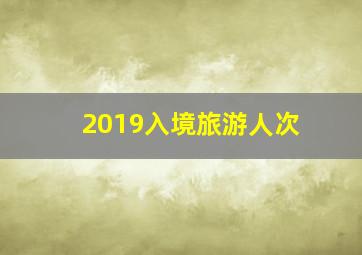 2019入境旅游人次